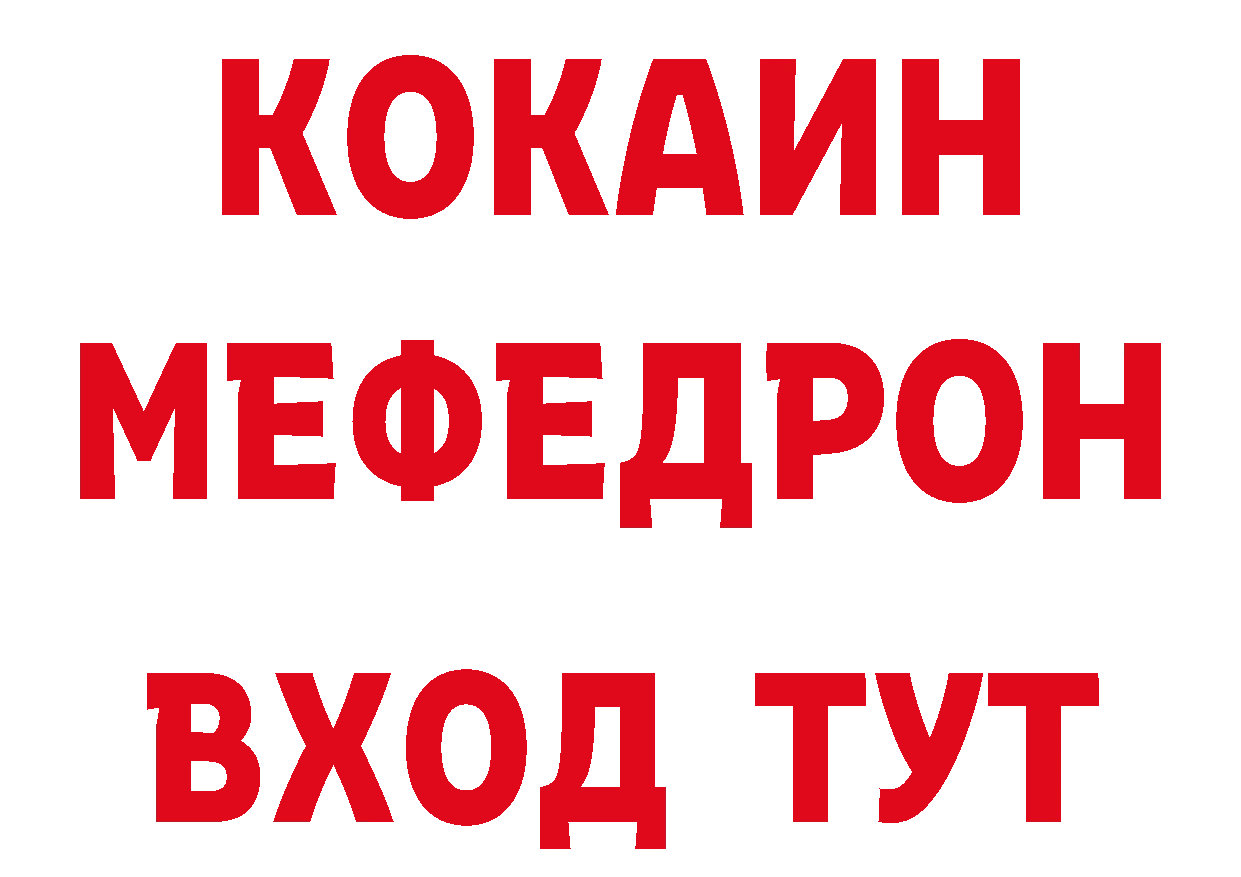 КОКАИН
МЕФЕДРОН
ВХОД ТУТ